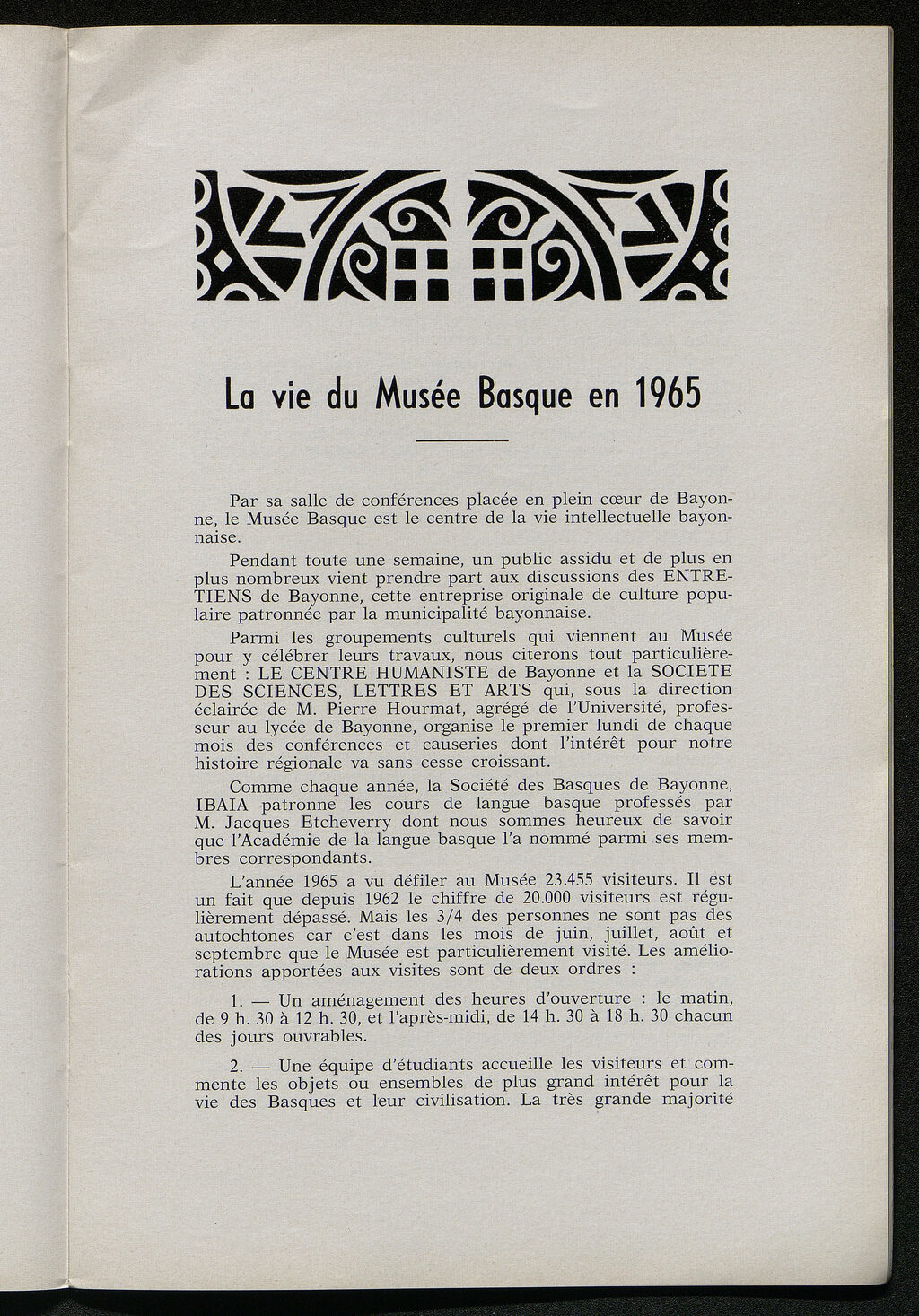 La vie du Musée Basque en 1965

Par sa salle de conférences placée en plein cœur de Bayonne, le Musée Basque est le centre de la vie intellectuelle bayonnaise.

Pendant toute une semaine, un public assidu et de plus en plus nombreux vient prendre part aux discussions des ENTRETIENS de Bayonne, cette entreprise originale de culture populaire patronnée par la municipalité bayonnaise.

Parmi les groupements culturels qui viennent au Musée pour y célébrer leurs travaux, nous citerons tout particulièrement : LE CENTRE HUMANISTE de Bayonne et la SOCIETE DES SCIENCES, LETTRES ET ARTS qui, sous la direction éclairée de M. Pierre Hourmat, agrégé de l'Université, professeur au lycée de Bayonne, organise le premier lundi de chaque mois des conférences et causeries dont l'intérêt pour notre histoire régionale va sans cesse croissant.

Comme chaque année, la Société des Basques de Bayonne, IBAIA patronne les cours de langue basque professés par M. Jacques Etcheverry dont nous sommes heureux de savoir que l'Académie de la langue basque l'a nommé parmi ses membres correspondants.

L'année 1965 a vu défiler au Musée 23.455 visiteurs. Il est un fait que depuis 1962 le chiffre de 20.000 visiteurs est régulièrement dépassé. Mais les 3/4 des personnes ne sont pas des autochtones car c'est dans les mois de juin, juillet, août et septembre que le Musée est particulièrement visité. Les améliorations apportées aux visites sont de deux ordres :

1. — Un aménagement des heures d'ouverture : le matin, de 9 h. 30 à 12 h. 30, et l'après-midi, de 14 h. 30 à 18 h. 30 chacun des jours ouvrables.

2. — Une équipe d'étudiants accueille les visiteurs et commente les objets ou ensembles de plus grand intérêt pour la vie des Basques et leur civilisation. La très grande majorité